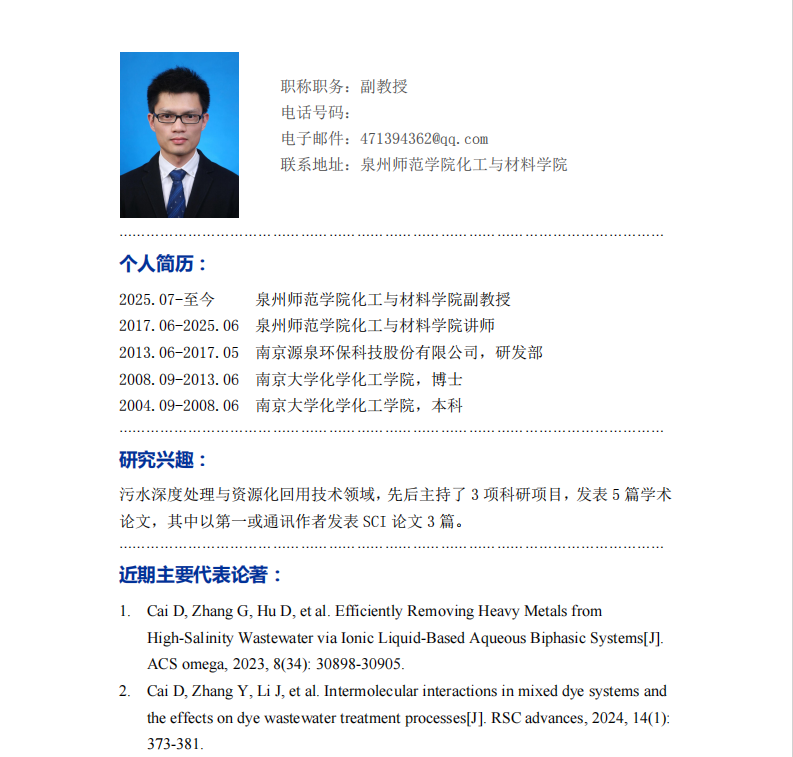 职称职务：副教授
电话号码：
电子邮件：471394362@qq.com
联系地址：泉州师范学院化工与材料学院

个人简历：

2025.07-至今　泉州师范学院化工与材料学院副教授
2017.06-2025.06　泉州师范学院化工与材料学院讲师
2013.06-2017.05　南京源泉环保科技股份有限公司，研发部
2008.09-2013.06　南京大学化学化工学院，博士
2004.09-2008.06　南京大学化学化工学院，本科

研究兴趣：

污水深度处理与资源化回用技术领域，先后主持了 3 项科研项目，发表 5 篇学术论文，其中以第一或通讯作者发表 SCI 论文 3 篇。

近期主要代表论著：

1. Cai D, Zhang G, Hu D, et al. Efficiently Removing Heavy Metals from High-Salinity Wastewater via Ionic Liquid-Based Aqueous Biphasic Systems[J]. ACS omega, 2023, 8(34): 30898-30905.
2. Cai D, Zhang Y, Li J, et al. Intermolecular interactions in mixed dye systems and the effects on dye wastewater treatment processes[J]. RSC advances, 2024, 14(1): 373-381.